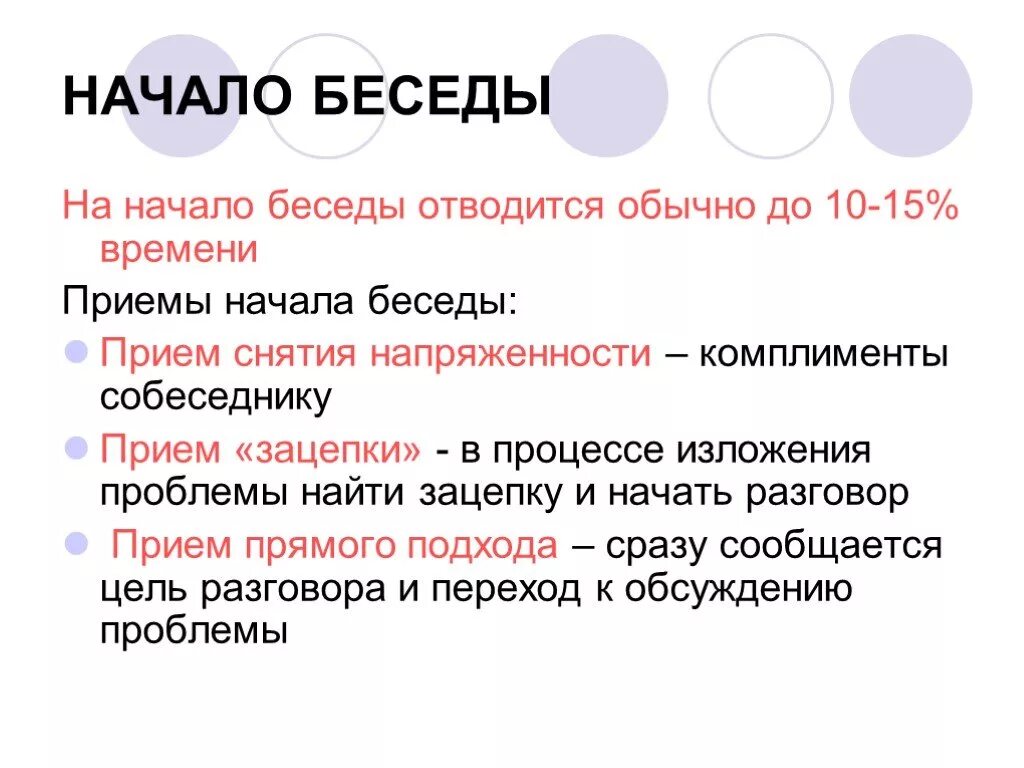 НАЧАЛО БЕСЕДЫ

На начало беседы отводится обычно до 10-15% времени

Приемы начала беседы:

Прием снятия напряженности – комплименты собеседнику

Прием «зацепки» - в процессе изложения проблемы найти зацепку и начать разговор

Прием прямого подхода – сразу сообщается цель разговора и переход к обсуждению проблемы